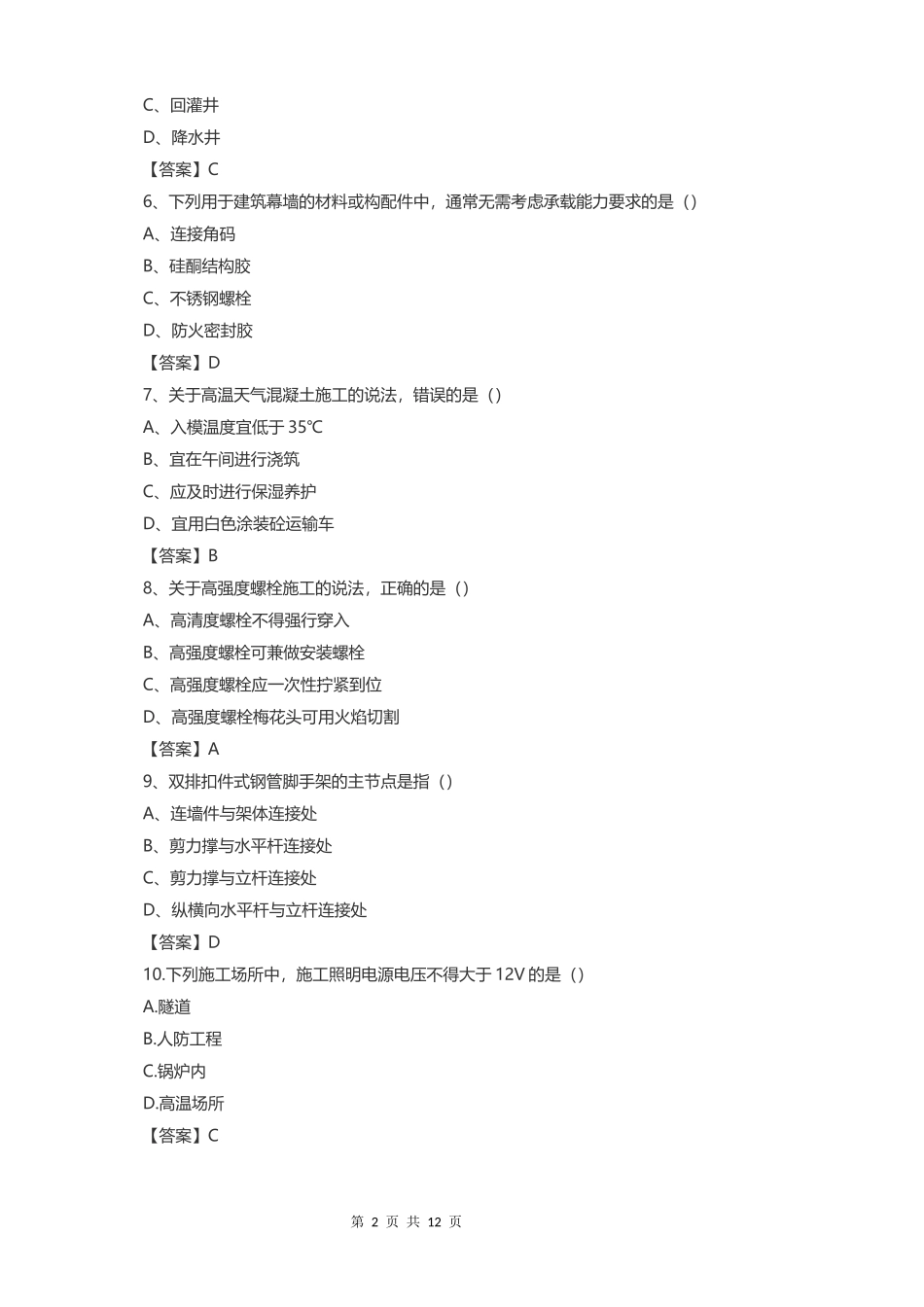 C、回灌井

D、降水井

【答案】C

6、下列用于建筑幕墙的材料或构配件中，通常无需考虑承载能力要求的是（）

A、连接角码

B、硅酮结构胶

C、不锈钢螺栓

D、防火密封胶

【答案】D

7、关于高温天气混凝土施工的说法，错误的是（）

A、入模温度宜低于 35℃

B、宜在午间进行浇筑

C、应及时进行保湿养护

D、宜用白色涂装砼运输车

【答案】B

8、关于高强度螺栓施工的说法，正确的是（）

A、高清度螺栓不得强行穿入

B、高强度螺栓可兼做安装螺栓

C、高强度螺栓应一次性拧紧到位

D、高强度螺栓梅花头可用火焰切割

【答案】A

9、双排扣件式钢管脚手架的主节点是指（）

A、连墙件与架体连接处

B、剪力撑与水平杆连接处

C、剪力撑与立杆连接处

D、纵横向水平杆与立杆连接处

【答案】D

10.下列施工场所中，施工照明电源电压不得大于 12V 的是（）

A.隧道

B.人防工程

C.锅炉内

D.高温场所

【答案】C

第 2 页 共 12 页